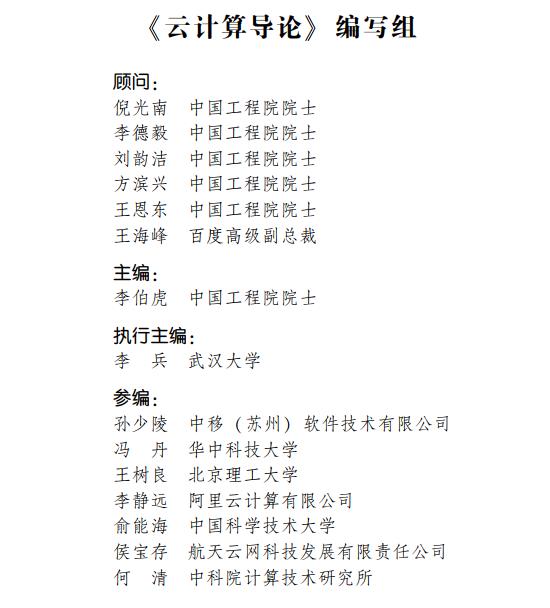 《云计算导论》编写组

顾问：
倪光南　中国工程院院士
李德毅　中国工程院院士
刘韵洁　中国工程院院士
方滨兴　中国工程院院士
王恩东　中国工程院院士
王海峰　百度高级副总裁

主编：
李伯虎　中国工程院院士

执行主编：
李　兵　武汉大学

参编：
孙少陵　中移（苏州）软件技术有限公司
冯　丹　华中科技大学
王树良　北京理工大学
李静远　阿里云计算有限公司
俞能海　中国科学技术大学
侯宝存　航天云网科技发展有限责任公司
何　清　中科院计算技术研究所